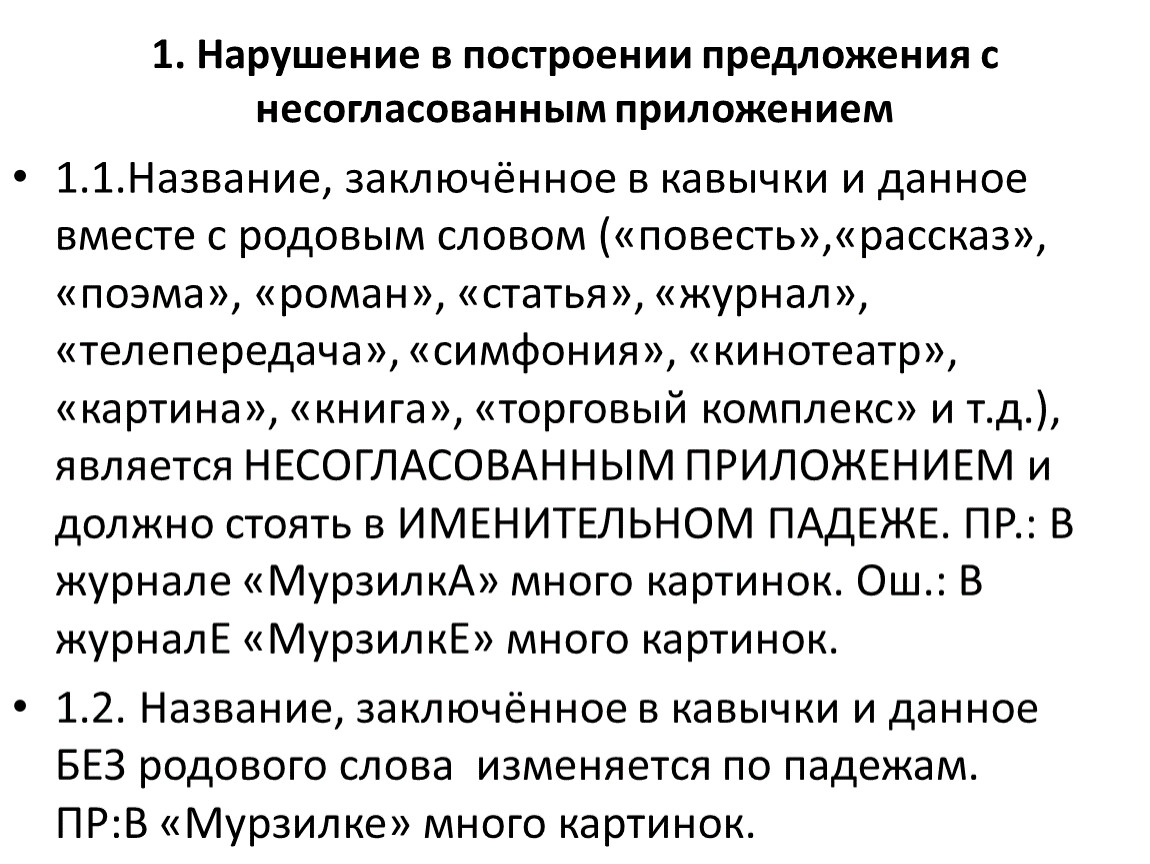 1. Нарушение в построении предложения с несогласованным приложением

• 1.1.Название, заключённое в кавычки и данное вместе с родовым словом («повесть»,«рассказ», «поэма», «роман», «статья», «журнал», «телепередача», «симфония», «кинотеатр», «картина», «книга», «торговый комплекс» и т.д.), является НЕСОГЛАСОВАННЫМ ПРИЛОЖЕНИЕМ и должно стоять в ИМЕНИТЕЛЬНОМ ПАДЕЖЕ. ПР.: В журнале «МурзилкА» много картинок. Ош.: В журналЕ «МурзилкЕ» много картинок.

• 1.2. Название, заключённое в кавычки и данное БЕЗ родового слова изменяется по падежам. ПР:В «Мурзилке» много картинок.